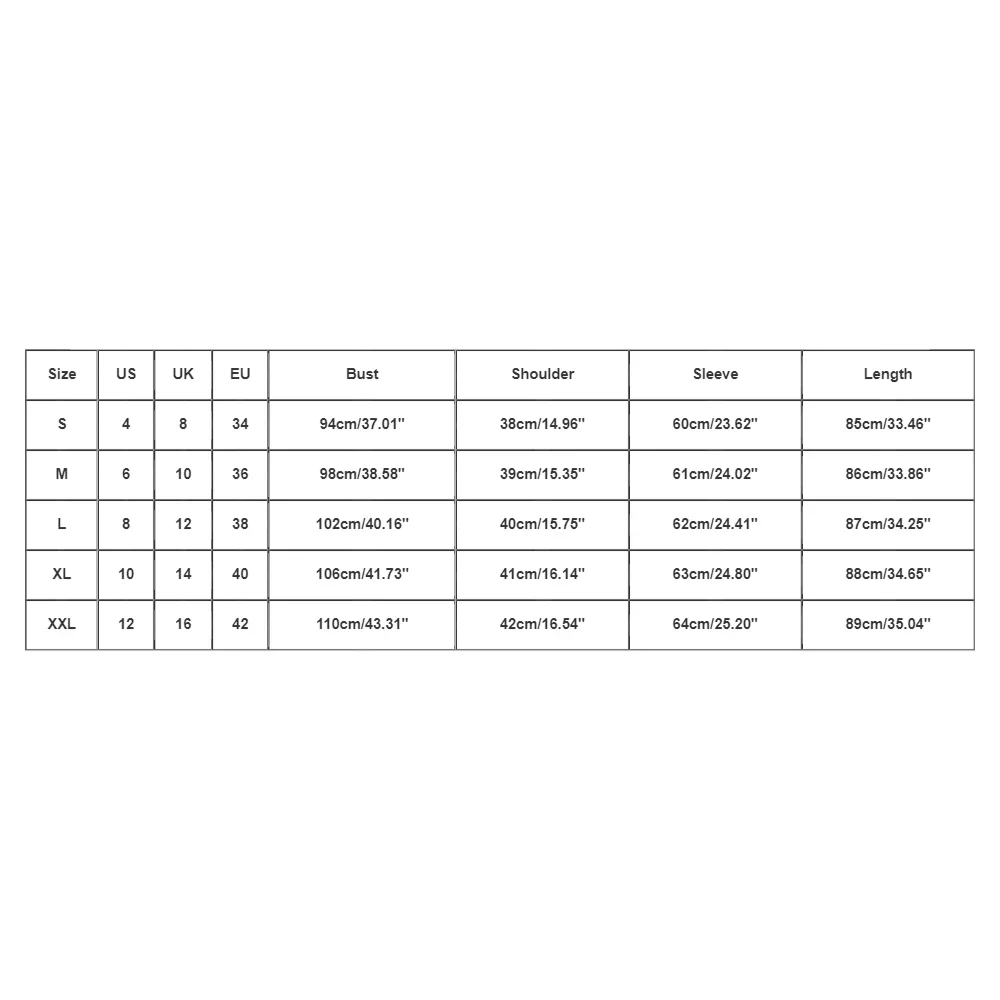 | Size | US | UK | EU | Bust | Shoulder | Sleeve | Length |
|---|---|---|---|---|---|---|---|
| S | 4 | 8 | 34 | 94cm/37.01'' | 38cm/14.96'' | 60cm/23.62'' | 85cm/33.46'' |
| M | 6 | 10 | 36 | 98cm/38.58'' | 39cm/15.35'' | 61cm/24.02'' | 86cm/33.86'' |
| L | 8 | 12 | 38 | 102cm/40.16'' | 40cm/15.75'' | 62cm/24.41'' | 87cm/34.25'' |
| XL | 10 | 14 | 40 | 106cm/41.73'' | 41cm/16.14'' | 63cm/24.80'' | 88cm/34.65'' |
| XXL | 12 | 16 | 42 | 110cm/43.31'' | 42cm/16.54'' | 64cm/25.20'' | 89cm/35.04'' |